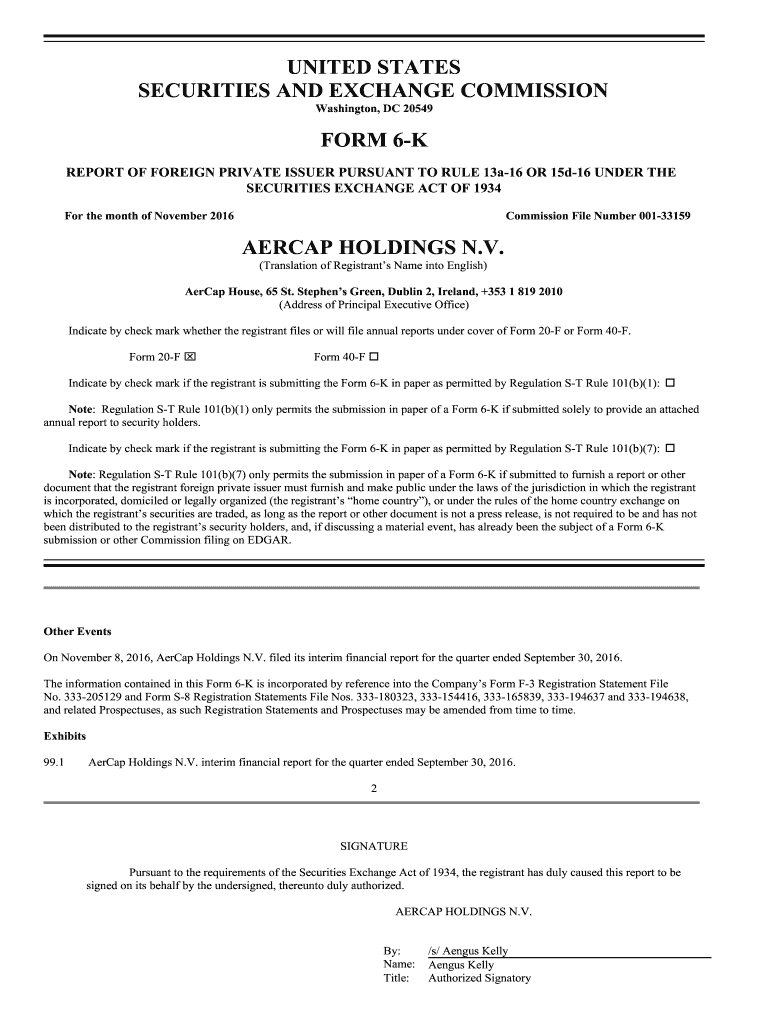 UNITED STATES
SECURITIES AND EXCHANGE COMMISSION
Washington, DC 20549

FORM 6-K

REPORT OF FOREIGN PRIVATE ISSUER PURSUANT TO RULE 13a-16 OR 15d-16 UNDER THE SECURITIES EXCHANGE ACT OF 1934

For the month of November 2016

Commission File Number 001-33159

AERCAP HOLDINGS N.V.
(Translation of Registrant's Name into English)

AerCap House, 65 St. Stephen's Green, Dublin 2, Ireland, +353 1 819 2010
(Address of Principal Executive Office)

Indicate by check mark whether the registrant files or will file annual reports under cover of Form 20-F or Form 40-F.

Form 20-F ☒ Form 40-F ☐

Indicate by check mark if the registrant is submitting the Form 6-K in paper as permitted by Regulation S-T Rule 101(b)(1): ☐

Note: Regulation S-T Rule 101(b)(1) only permits the submission in paper of a Form 6-K if submitted solely to provide an attached annual report to security holders.

Indicate by check mark if the registrant is submitting the Form 6-K in paper as permitted by Regulation S-T Rule 101(b)(7): ☐

Note: Regulation S-T Rule 101(b)(7) only permits the submission in paper of a Form 6-K if submitted to furnish a report or other document that the registrant foreign private issuer must furnish and make public under the laws of the jurisdiction in which the registrant is incorporated, domiciled or legally organized (the registrant's "home country"), or under the rules of the home country exchange on which the registrant's securities are traded, as long as the report or other document is not a press release, is not required to be and has not been distributed to the registrant's security holders, and, if discussing a material event, has already been the subject of a Form 6-K submission or other Commission filing on EDGAR.

Other Events

On November 8, 2016, AerCap Holdings N.V. filed its interim financial report for the quarter ended September 30, 2016.

The information contained in this Form 6-K is incorporated by reference into the Company's Form F-3 Registration Statement File No. 333-205129 and Form S-8 Registration Statements File Nos. 333-180323, 333-154416, 333-165839, 333-194637 and 333-194638, and related Prospectuses, as such Registration Statements and Prospectuses may be amended from time to time.

Exhibits

99.1 AerCap Holdings N.V. interim financial report for the quarter ended September 30, 2016.

2

SIGNATURE

Pursuant to the requirements of the Securities Exchange Act of 1934, the registrant has duly caused this report to be signed on its behalf by the undersigned, thereunto duly authorized.

AERCAP HOLDINGS N.V.

By: /s/ Aengus Kelly
Name: Aengus Kelly
Title: Authorized Signatory